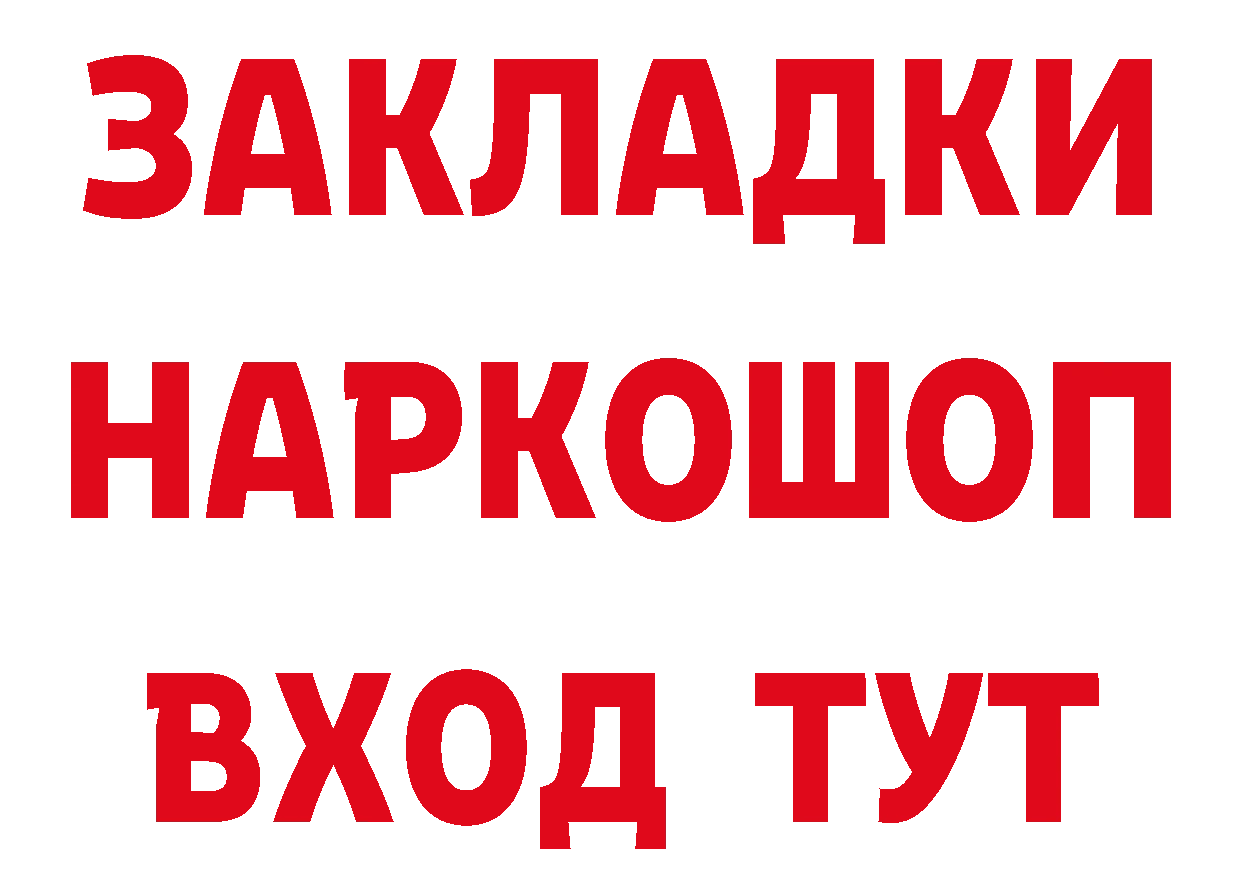 ЗАКЛАДКИ НАРКОШОП ВХОД ТУТ